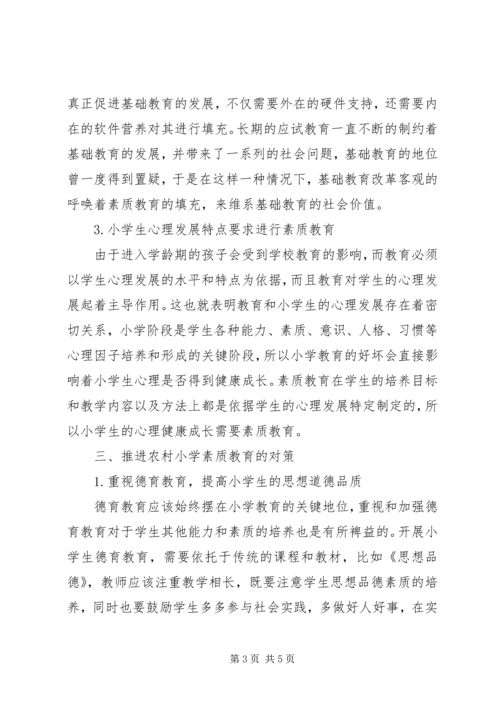 真正促进基础教育的发展，不仅需要外在的硬件支持，还需要内在的软件营养对其进行填充。长期的应试教育一直不断的制约着基础教育的发展，并带来了一系列的社会问题，基础教育的地位曾一度得到置疑，于是在这样一种情况下，基础教育改革客观的呼唤着素质教育的填充，来维系基础教育的社会价值。

3. 小学生心理发展特点要求进行素质教育

由于进入学龄期的孩子会受到学校教育的影响，而教育必须以学生心理发展的水平和特点为依据，而且教育对学生的心理发展起着主导作用。这也就表明教育和小学生的心理发展存在着密切关系，小学阶段是学生各种能力、素质、意识、人格、习惯等心理因子培养和形成的关键阶段，所以小学教育的好坏会直接影响着小学生心理是否得到健康成长。素质教育在学生的培养目标和教学内容以及方法上都是依据学生的心理发展特定制定的，所以小学生的心理健康成长需要素质教育。

三、推进农村小学素质教育的对策

1. 重视德育教育，提高小学生的思想道德品质

德育教育应该始终摆在小学教育的关键地位，重视和加强德育教育对于学生其他能力和素质的培养也是有所裨益的。开展小学生德育教育，需要依托于传统的课程和教材，比如《思想品德》，教师应该注重教学相长，既要注意学生思想品德素质的培养，同时也要鼓励学生多多参与社会实践，多做好人好事，在实

第 3 页 共 5 页